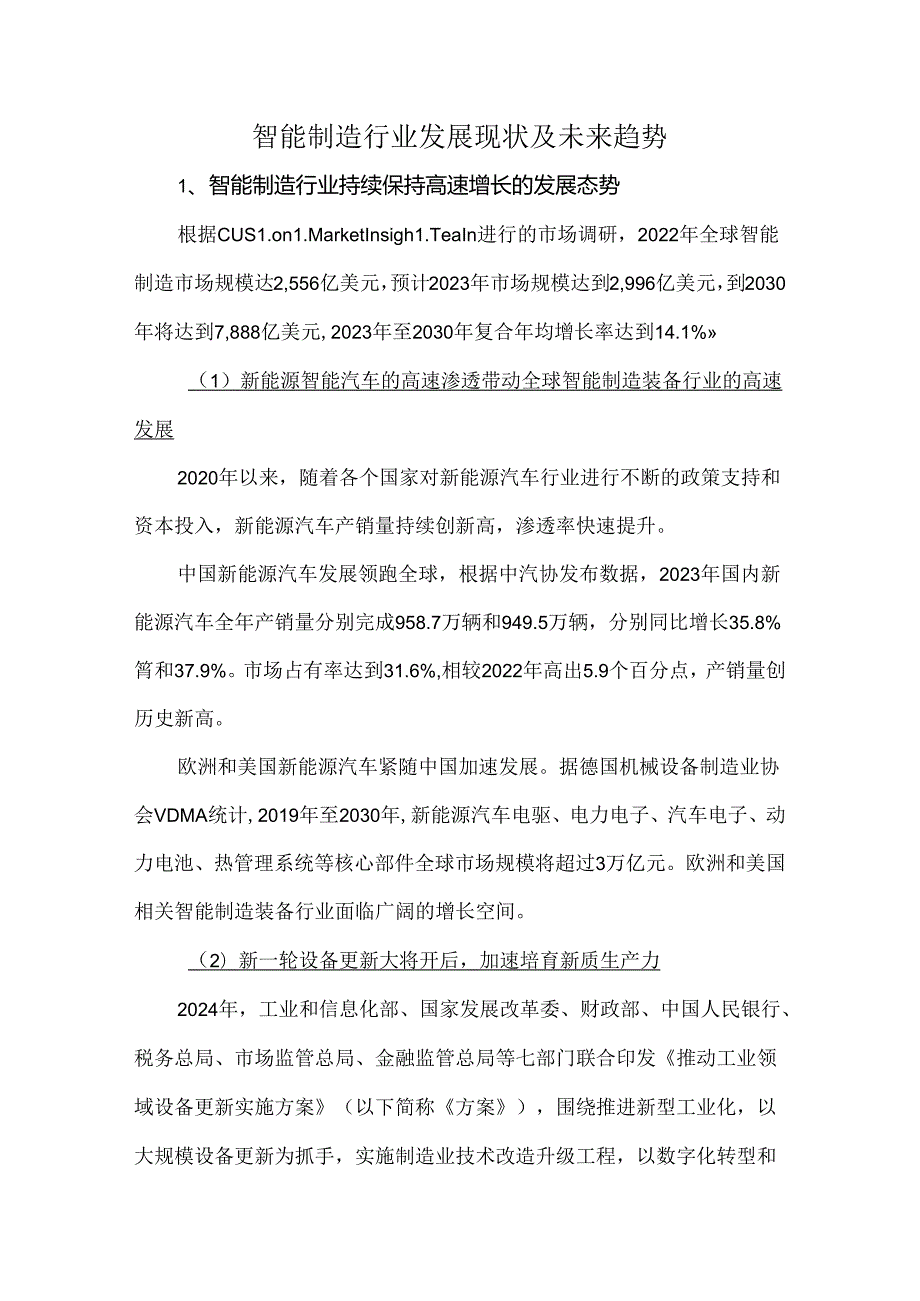 智能制造行业发展现状及未来趋势

1、智能制造行业持续保持高速增长的发展态势

根据CUS1.on1.MarketInsigh1.TeaIn进行的市场调研，2022年全球智能制造市场规模达2,556亿美元，预计2023年市场规模达到2,996亿美元，到2030年将达到7,888亿美元，2023年至2030年复合年均增长率达到14.1%»

（1）新能源智能汽车的高速渗透带动全球智能制造装备行业的高速发展

2020年以来，随着各个国家对新能源汽车行业进行不断的政策支持和资本投入，新能源汽车产销量持续创新高，渗透率快速提升。

中国新能源汽车发展领跑全球，根据中汽协发布数据，2023年国内新能源汽车全年产销量分别完成958.7万辆和949.5万辆，分别同比增长35.8%筲和37.9%。市场占有率达到31.6%,相较2022年高出5.9个百分点，产销量创历史新高。

欧洲和美国新能源汽车紧随中国加速发展。据德国机械设备制造业协会VDMA统计,2019年至2030年,新能源汽车电驱、电力电子、汽车电子、动力电池、热管理系统等核心部件全球市场规模将超过3万亿元。欧洲和美国相关智能制造装备行业面临广阔的增长空间。

（2）新一轮设备更新大将开后，加速培育新质生产力

2024年，工业和信息化部、国家发展改革委、财政部、中国人民银行、税务总局、市场监管总局、金融监管总局等七部门联合印发《推动工业领域设备更新实施方案》（以下简称《方案》），围绕推进新型工业化，以大规模设备更新为抓手，实施制造业技术改造升级工程，以数字化转型和